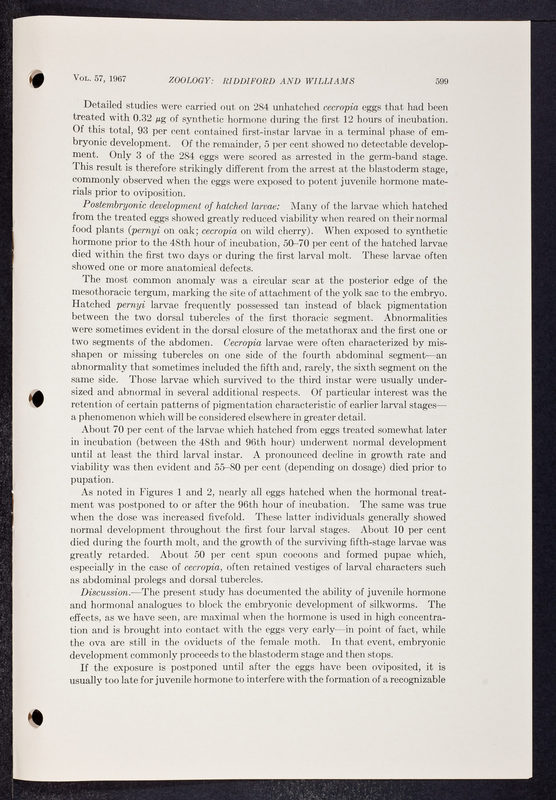 Vol. 57, 1967 ZOOLOGY: RIDDIFORD AND WILLIAMS 599

Detailed studies were carried out on 284 unhatched cecropia eggs that had been treated with 0.32 $\mu$g of synthetic hormone during the first 12 hours of incubation. Of this total, 93 per cent contained first-instar larvae in a terminal phase of embryonic development. Of the remainder, 5 per cent showed no detectable development. Only 3 of the 284 eggs were scored as arrested in the germ-band stage. This result is therefore strikingly different from the arrest at the blastoderm stage, commonly observed when the eggs were exposed to potent juvenile hormone materials prior to oviposition.

Postembryonic development of hatched larvae: Many of the larvae which hatched from the treated eggs showed greatly reduced viability when reared on their normal food plants (pernyi on oak; cecropia on wild cherry). When exposed to synthetic hormone prior to the 48th hour of incubation, 50–70 per cent of the hatched larvae died within the first two days or during the first larval molt. These larvae often showed one or more anatomical defects.

The most common anomaly was a circular scar at the posterior edge of the mesothoracic tergum, marking the site of attachment of the yolk sac to the embryo. Hatched pernyi larvae frequently possessed tan instead of black pigmentation between the two dorsal tubercles of the first thoracic segment. Abnormalities were sometimes evident in the dorsal closure of the metathorax and the first one or two segments of the abdomen. Cecropia larvae were often characterized by misshapen or missing tubercles on one side of the fourth abdominal segment—an abnormality that sometimes included the fifth and, rarely, the sixth segment on the same side. Those larvae which survived to the third instar were usually undersized and abnormal in several additional respects. Of particular interest was the retention of certain patterns of pigmentation characteristic of earlier larval stages—a phenomenon which will be considered elsewhere in greater detail.

About 70 per cent of the larvae which hatched from eggs treated somewhat later in incubation (between the 48th and 96th hour) underwent normal development until at least the third larval instar. A pronounced decline in growth rate and viability was then evident and 55–80 per cent (depending on dosage) died prior to pupation.

As noted in Figures 1 and 2, nearly all eggs hatched when the hormonal treatment was postponed to or after the 96th hour of incubation. The same was true when the dose was increased fivefold. These latter individuals generally showed normal development throughout the first four larval stages. About 10 per cent died during the fourth molt, and the growth of the surviving fifth-stage larvae was greatly retarded. About 50 per cent spun cocoons and formed pupae which, especially in the case of cecropia, often retained vestiges of larval characters such as abdominal prolegs and dorsal tubercles.

Discussion.—The present study has documented the ability of juvenile hormone and hormonal analogues to block the embryonic development of silkworms. The effects, as we have seen, are maximal when the hormone is used in high concentration and is brought into contact with the eggs very early—in point of fact, while the ova are still in the oviducts of the female moth. In that event, embryonic development commonly proceeds to the blastoderm stage and then stops.

If the exposure is postponed until after the eggs have been oviposited, it is usually too late for juvenile hormone to interfere with the formation of a recognizable